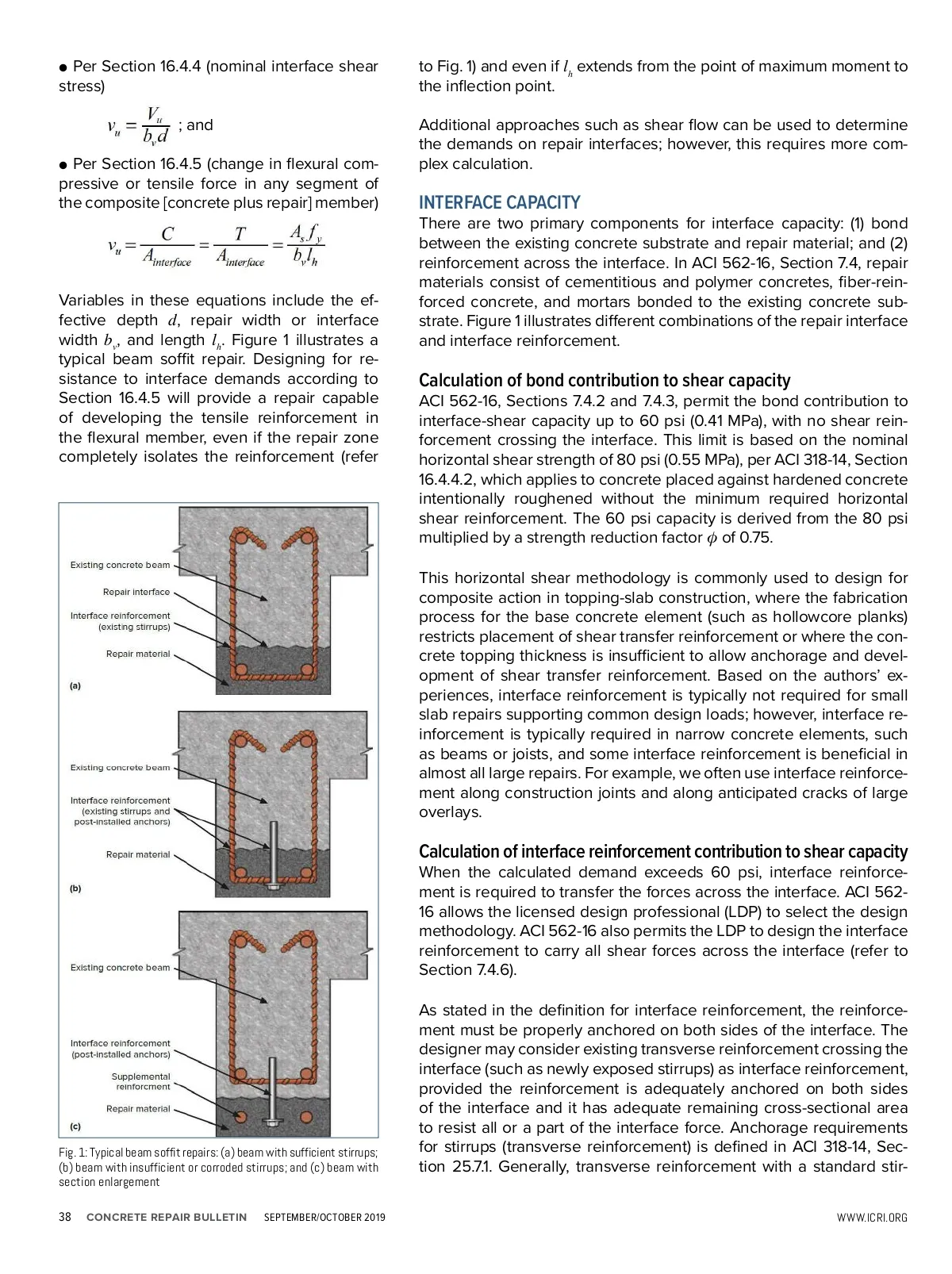 ● Per Section 16.4.4 (nominal interface shear stress)

$v_u = \frac{V_u}{b_v d}$ ; and

● Per Section 16.4.5 (change in flexural compressive or tensile force in any segment of the composite [concrete plus repair] member)

$v_u = \frac{C}{A_{interface}} = \frac{T}{A_{interface}} = \frac{A_s f_y}{b_v l_h}$

Variables in these equations include the effective depth $d$, repair width or interface width $b_v$, and length $l_h$. Figure 1 illustrates a typical beam soffit repair. Designing for resistance to interface demands according to Section 16.4.5 will provide a repair capable of developing the tensile reinforcement in the flexural member, even if the repair zone completely isolates the reinforcement (refer

Existing concrete beam
Repair interface
Interface reinforcement (existing stirrups)
Repair material
(a)

Existing concrete beam
Interface reinforcement (existing stirrups and post-installed anchors)
Repair material
(b)

Existing concrete beam
Interface reinforcement (post-installed anchors)
Supplemental reinforcment
Repair material
(c)

Fig. 1: Typical beam soffit repairs: (a) beam with sufficient stirrups; (b) beam with insufficient or corroded stirrups; and (c) beam with section enlargement

to Fig. 1) and even if $l_h$ extends from the point of maximum moment to the inflection point.

Additional approaches such as shear flow can be used to determine the demands on repair interfaces; however, this requires more complex calculation.

INTERFACE CAPACITY
There are two primary components for interface capacity: (1) bond between the existing concrete substrate and repair material; and (2) reinforcement across the interface. In ACI 562-16, Section 7.4, repair materials consist of cementitious and polymer concretes, fiber-reinforced concrete, and mortars bonded to the existing concrete substrate. Figure 1 illustrates different combinations of the repair interface and interface reinforcement.

Calculation of bond contribution to shear capacity
ACI 562-16, Sections 7.4.2 and 7.4.3, permit the bond contribution to interface-shear capacity up to 60 psi (0.41 MPa), with no shear reinforcement crossing the interface. This limit is based on the nominal horizontal shear strength of 80 psi (0.55 MPa), per ACI 318-14, Section 16.4.4.2, which applies to concrete placed against hardened concrete intentionally roughened without the minimum required horizontal shear reinforcement. The 60 psi capacity is derived from the 80 psi multiplied by a strength reduction factor $\phi$ of 0.75.

This horizontal shear methodology is commonly used to design for composite action in topping-slab construction, where the fabrication process for the base concrete element (such as hollowcore planks) restricts placement of shear transfer reinforcement or where the concrete topping thickness is insufficient to allow anchorage and development of shear transfer reinforcement. Based on the authors' experiences, interface reinforcement is typically not required for small slab repairs supporting common design loads; however, interface reinforcement is typically required in narrow concrete elements, such as beams or joists, and some interface reinforcement is beneficial in almost all large repairs. For example, we often use interface reinforcement along construction joints and along anticipated cracks of large overlays.

Calculation of interface reinforcement contribution to shear capacity
When the calculated demand exceeds 60 psi, interface reinforcement is required to transfer the forces across the interface. ACI 562-16 allows the licensed design professional (LDP) to select the design methodology. ACI 562-16 also permits the LDP to design the interface reinforcement to carry all shear forces across the interface (refer to Section 7.4.6).

As stated in the definition for interface reinforcement, the reinforcement must be properly anchored on both sides of the interface. The designer may consider existing transverse reinforcement crossing the interface (such as newly exposed stirrups) as interface reinforcement, provided the reinforcement is adequately anchored on both sides of the interface and it has adequate remaining cross-sectional area to resist all or a part of the interface force. Anchorage requirements for stirrups (transverse reinforcement) is defined in ACI 318-14, Section 25.7.1. Generally, transverse reinforcement with a standard stir-

38 CONCRETE REPAIR BULLETIN SEPTEMBER/OCTOBER 2019 WWW.ICRI.ORG